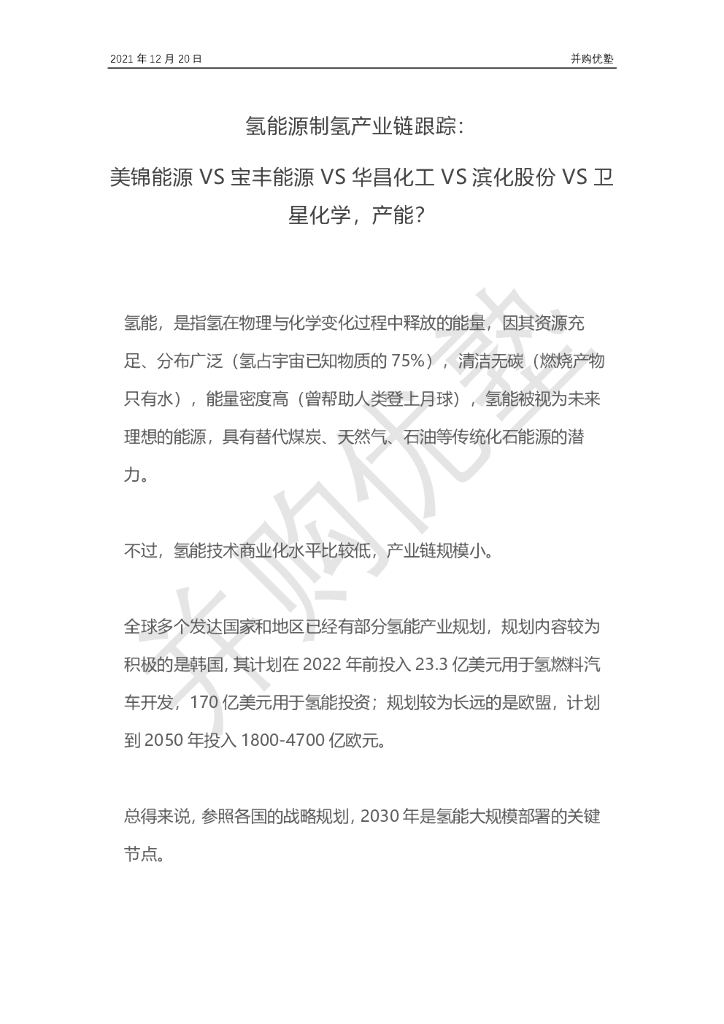 2021 年 12 月 20 日

并购优塾

氢能源制氢产业链跟踪：

美锦能源 VS 宝丰能源 VS 华昌化工 VS 滨化股份 VS 卫星化学，产能？

氢能，是指氢在物理与化学变化过程中释放的能量，因其资源充足、分布广泛（氢占宇宙已知物质的 75%），清洁无碳（燃烧产物只有水），能量密度高（曾帮助人类登上月球），氢能被视为未来理想的能源，具有替代煤炭、天然气、石油等传统化石能源的潜力。

不过，氢能技术商业化水平比较低，产业链规模小。

全球多个发达国家和地区已经有部分氢能产业规划，规划内容较为积极的是韩国，其计划在 2022 年前投入 23.3 亿美元用于氢燃料汽车开发，170 亿美元用于氢能投资；规划较为长远的是欧盟，计划到 2050 年投入 1800-4700 亿欧元。

总得来说，参照各国的战略规划，2030 年是氢能大规模部署的关键节点。

并购优塾